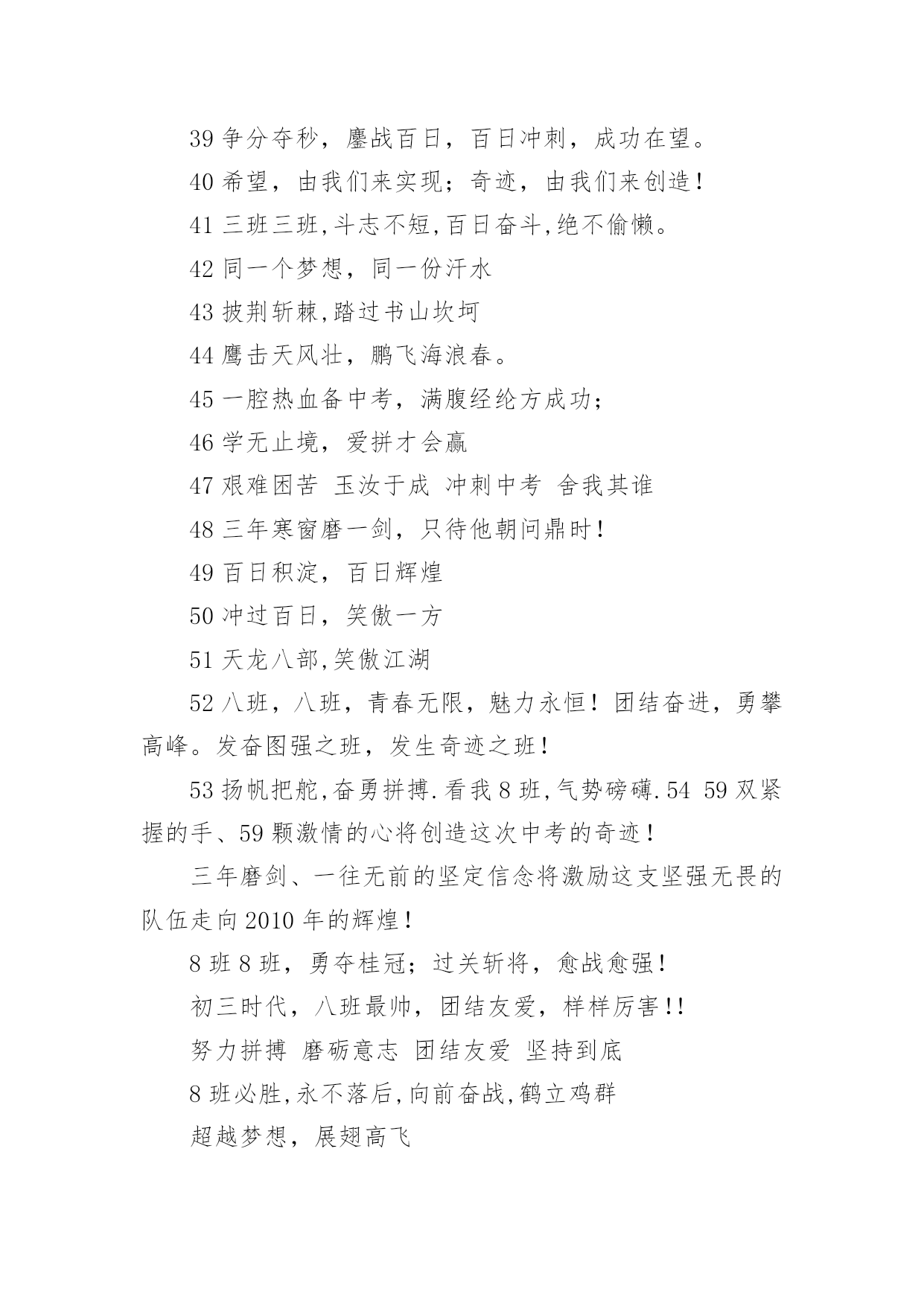 39 争分夺秒，鏖战百日，百日冲刺，成功在望。

40 希望，由我们来实现；奇迹，由我们来创造！

41 三班三班,斗志不短,百日奋斗,绝不偷懒。

42 同一个梦想，同一份汗水

43 披荆斩棘,踏过书山坎坷

44 鹰击天风壮，鹏飞海浪春。

45 一腔热血备中考，满腹经纶方成功；

46 学无止境，爱拼才会赢

47 艰难困苦 玉汝于成 冲刺中考 舍我其谁

48 三年寒窗磨一剑，只待他朝问鼎时！

49 百日积淀，百日辉煌

50 冲过百日，笑傲一方

51 天龙八部,笑傲江湖

52 八班，八班，青春无限，魅力永恒！团结奋进，勇攀高峰。发奋图强之班，发生奇迹之班！

53 扬帆把舵,奋勇拼搏.看我 8 班,气势磅礴.54 59 双紧握的手、59 颗激情的心将创造这次中考的奇迹！

三年磨剑、一往无前的坚定信念将激励这支坚强无畏的队伍走向 2010 年的辉煌！

8 班 8 班，勇夺桂冠；过关斩将，愈战愈强！

初三时代，八班最帅，团结友爱，样样厉害!!

努力拼搏 磨砺意志 团结友爱 坚持到底

8 班必胜,永不落后,向前奋战,鹤立鸡群

超越梦想，展翅高飞